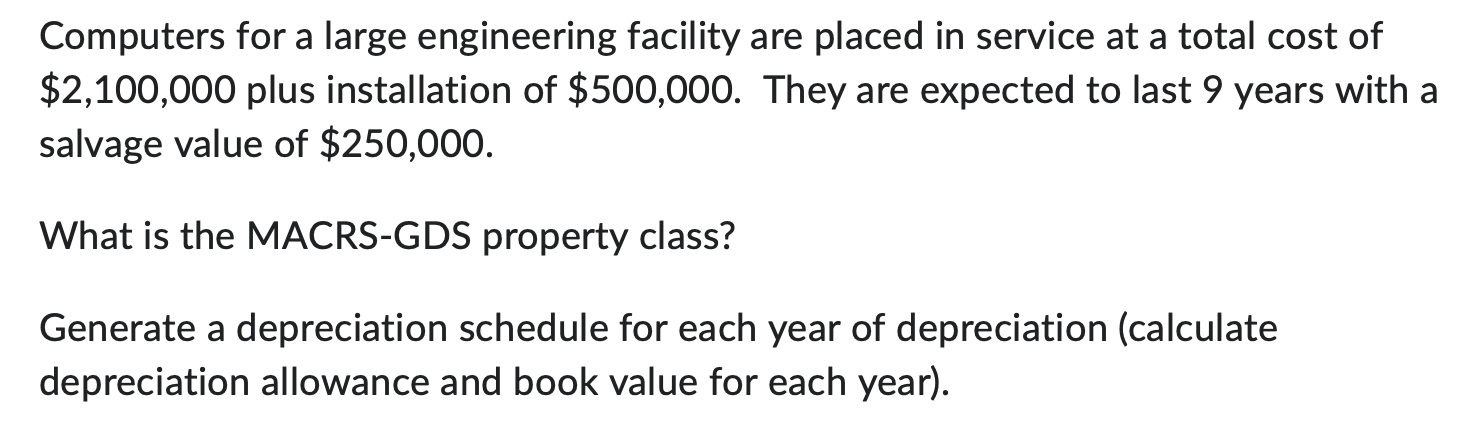 Computers for a large engineering facility are placed in service at a total cost of \$2,100,000 plus installation of \$500,000. They are expected to last 9 years with a salvage value of \$250,000.

What is the MACRS-GDS property class?

Generate a depreciation schedule for each year of depreciation (calculate depreciation allowance and book value for each year).